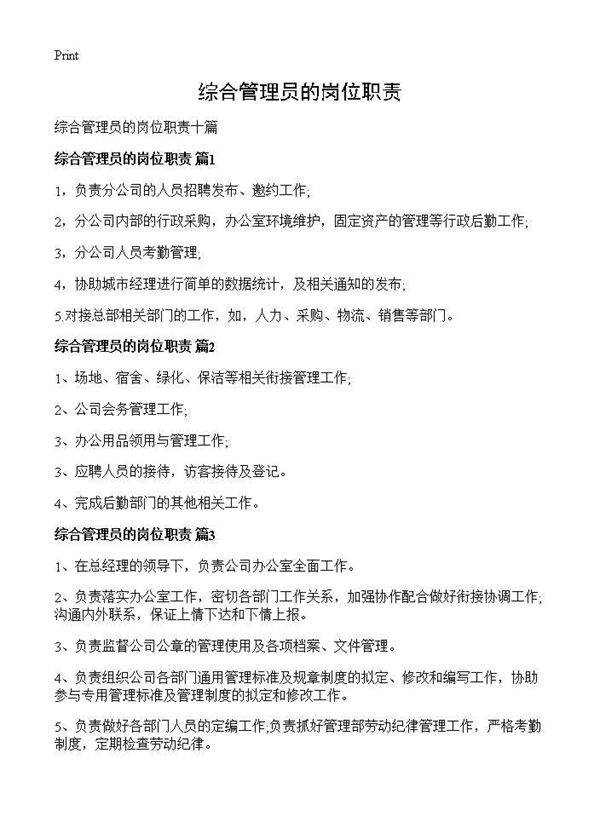 Print

综合管理员的岗位职责

综合管理员的岗位职责十篇

综合管理员的岗位职责 篇1

1，负责分公司的人员招聘发布、邀约工作;

2，分公司内部的行政采购，办公室环境维护，固定资产的管理等行政后勤工作;

3，分公司人员考勤管理;

4，协助城市经理进行简单的数据统计，及相关通知的发布;

5.对接总部相关部门的工作，如，人力、采购、物流、销售等部门。

综合管理员的岗位职责 篇2

1、场地、宿舍、绿化、保洁等相关衔接管理工作;

2、公司会务管理工作;

3、办公用品领用与管理工作;

3、应聘人员的接待，访客接待及登记。

4、完成后勤部门的其他相关工作。

综合管理员的岗位职责 篇3

1、在总经理的领导下，负责公司办公室全面工作。

2、负责落实办公室工作，密切各部门工作关系，加强协作配合做好衔接协调工作;沟通内外联系，保证上情下达和下情上报。

3、负责监督公司公章的管理使用及各项档案、文件管理。

4、负责组织公司各部门通用管理标准及规章制度的拟定、修改和编写工作，协助参与专用管理标准及管理制度的拟定和修改工作。

5、负责做好各部门人员的定编工作;负责抓好管理部劳动纪律管理工作，严格考勤制度，定期检查劳动纪律。